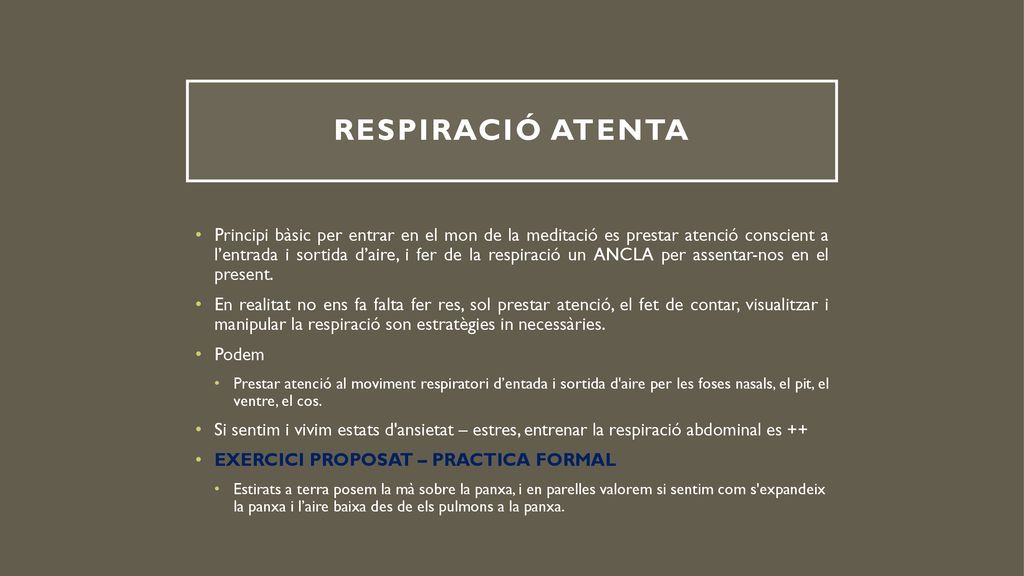 RESPIRACIÓ ATENTA

• Principi bàsic per entrar en el mon de la meditació es prestar atenció conscient a l'entrada i sortida d'aire, i fer de la respiració un ANCLA per assentar-nos en el present.

• En realitat no ens fa falta fer res, sol prestar atenció, el fet de contar, visualitzar i manipular la respiració son estratègies in necessàries.

• Podem

• Prestar atenció al moviment respiratori d'entada i sortida d'aire per les foses nasals, el pit, el ventre, el cos.

• Si sentim i vivim estats d'ansietat – estres, entrenar la respiració abdominal es ++

• EXERCICI PROPOSAT – PRACTICA FORMAL

• Estirats a terra posem la mà sobre la panxa, i en parelles valorem si sentim com s'expandeix la panxa i l'aire baixa des de els pulmons a la panxa.